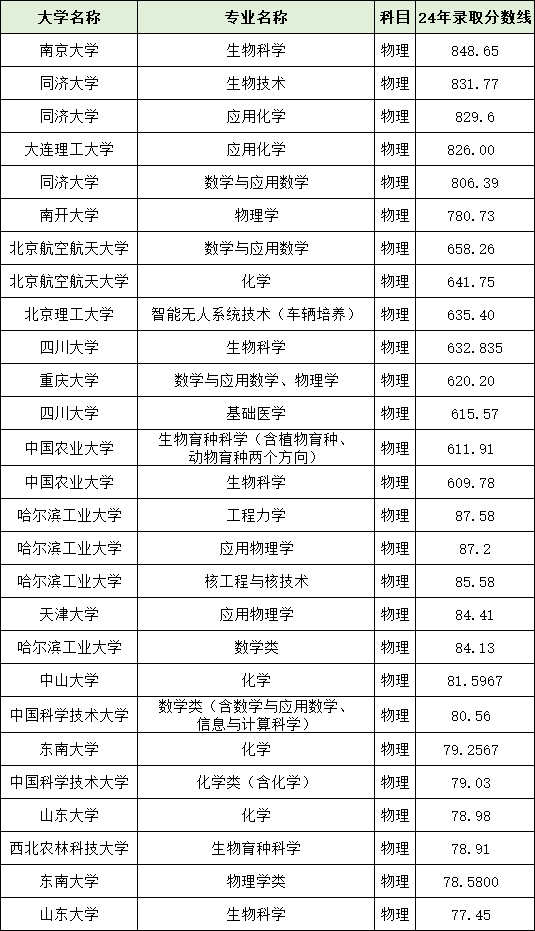 | 大学名称 | 专业名称 | 科目 | 24年录取分数线 |
|---|---|---|---|
| 南京大学 | 生物科学 | 物理 | 848.65 |
| 同济大学 | 生物技术 | 物理 | 831.77 |
| 同济大学 | 应用化学 | 物理 | 829.6 |
| 大连理工大学 | 应用化学 | 物理 | 826.00 |
| 同济大学 | 数学与应用数学 | 物理 | 806.39 |
| 南开大学 | 物理学 | 物理 | 780.73 |
| 北京航空航天大学 | 数学与应用数学 | 物理 | 658.26 |
| 北京航空航天大学 | 化学 | 物理 | 641.75 |
| 北京理工大学 | 智能无人系统技术（车辆培养） | 物理 | 635.40 |
| 四川大学 | 生物科学 | 物理 | 632.835 |
| 重庆大学 | 数学与应用数学、物理学 | 物理 | 620.20 |
| 四川大学 | 基础医学 | 物理 | 615.57 |
| 中国农业大学 | 生物育种科学（含植物育种、动物育种两个方向） | 物理 | 611.91 |
| 中国农业大学 | 生物科学 | 物理 | 609.78 |
| 哈尔滨工业大学 | 工程力学 | 物理 | 87.58 |
| 哈尔滨工业大学 | 应用物理学 | 物理 | 87.2 |
| 哈尔滨工业大学 | 核工程与核技术 | 物理 | 85.58 |
| 天津大学 | 应用物理学 | 物理 | 84.41 |
| 哈尔滨工业大学 | 数学类 | 物理 | 84.13 |
| 中山大学 | 化学 | 物理 | 81.5967 |
| 中国科学技术大学 | 数学类（含数学与应用数学、信息与计算科学） | 物理 | 80.56 |
| 东南大学 | 化学 | 物理 | 79.2567 |
| 中国科学技术大学 | 化学类（含化学） | 物理 | 79.03 |
| 山东大学 | 化学 | 物理 | 78.98 |
| 西北农林科技大学 | 生物育种科学 | 物理 | 78.91 |
| 东南大学 | 物理学类 | 物理 | 78.5800 |
| 山东大学 | 生物科学 | 物理 | 77.45 |